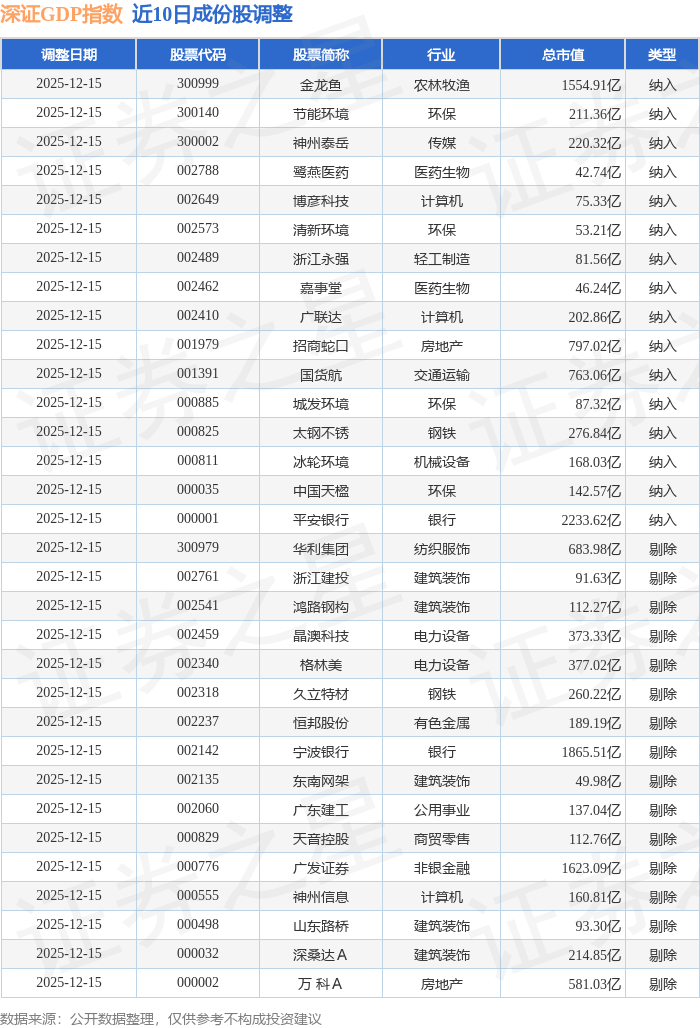 深证GDP指数 近10日成份股调整

| 调整日期 | 股票代码 | 股票简称 | 行业 | 总市值 | 类型 |
|---|---|---|---|---|---|
| 2025-12-15 | 300999 | 金龙鱼 | 农林牧渔 | 1554.91亿 | 纳入 |
| 2025-12-15 | 300140 | 节能环境 | 环保 | 211.36亿 | 纳入 |
| 2025-12-15 | 300002 | 神州泰岳 | 传媒 | 220.32亿 | 纳入 |
| 2025-12-15 | 002788 | 鹭燕医药 | 医药生物 | 42.74亿 | 纳入 |
| 2025-12-15 | 002649 | 博彦科技 | 计算机 | 75.33亿 | 纳入 |
| 2025-12-15 | 002573 | 清新环境 | 环保 | 53.21亿 | 纳入 |
| 2025-12-15 | 002489 | 浙江永强 | 轻工制造 | 81.56亿 | 纳入 |
| 2025-12-15 | 002462 | 嘉事堂 | 医药生物 | 46.24亿 | 纳入 |
| 2025-12-15 | 002410 | 广联达 | 计算机 | 202.86亿 | 纳入 |
| 2025-12-15 | 001979 | 招商蛇口 | 房地产 | 797.02亿 | 纳入 |
| 2025-12-15 | 001391 | 国货航 | 交通运输 | 763.06亿 | 纳入 |
| 2025-12-15 | 000885 | 城发环境 | 环保 | 87.32亿 | 纳入 |
| 2025-12-15 | 000825 | 太钢不锈 | 钢铁 | 276.84亿 | 纳入 |
| 2025-12-15 | 000811 | 冰轮环境 | 机械设备 | 168.03亿 | 纳入 |
| 2025-12-15 | 000035 | 中国天楹 | 环保 | 142.57亿 | 纳入 |
| 2025-12-15 | 000001 | 平安银行 | 银行 | 2233.62亿 | 纳入 |
| 2025-12-15 | 300979 | 华利集团 | 纺织服饰 | 683.98亿 | 剔除 |
| 2025-12-15 | 002761 | 浙江建投 | 建筑装饰 | 91.63亿 | 剔除 |
| 2025-12-15 | 002541 | 鸿路钢构 | 建筑装饰 | 112.27亿 | 剔除 |
| 2025-12-15 | 002459 | 晶澳科技 | 电力设备 | 373.33亿 | 剔除 |
| 2025-12-15 | 002340 | 格林美 | 电力设备 | 377.02亿 | 剔除 |
| 2025-12-15 | 002318 | 久立特材 | 钢铁 | 260.22亿 | 剔除 |
| 2025-12-15 | 002237 | 恒邦股份 | 有色金属 | 189.19亿 | 剔除 |
| 2025-12-15 | 002142 | 宁波银行 | 银行 | 1865.51亿 | 剔除 |
| 2025-12-15 | 002135 | 东南网架 | 建筑装饰 | 49.98亿 | 剔除 |
| 2025-12-15 | 002060 | 广东建工 | 公用事业 | 137.04亿 | 剔除 |
| 2025-12-15 | 000829 | 天音控股 | 商贸零售 | 112.76亿 | 剔除 |
| 2025-12-15 | 000776 | 广发证券 | 非银金融 | 1623.09亿 | 剔除 |
| 2025-12-15 | 000555 | 神州信息 | 计算机 | 160.81亿 | 剔除 |
| 2025-12-15 | 000498 | 山东路桥 | 建筑装饰 | 93.30亿 | 剔除 |
| 2025-12-15 | 000032 | 深桑达A | 建筑装饰 | 214.85亿 | 剔除 |
| 2025-12-15 | 000002 | 万 科A | 房地产 | 581.03亿 | 剔除 |

数据来源：公开数据整理，仅供参考不构成投资建议